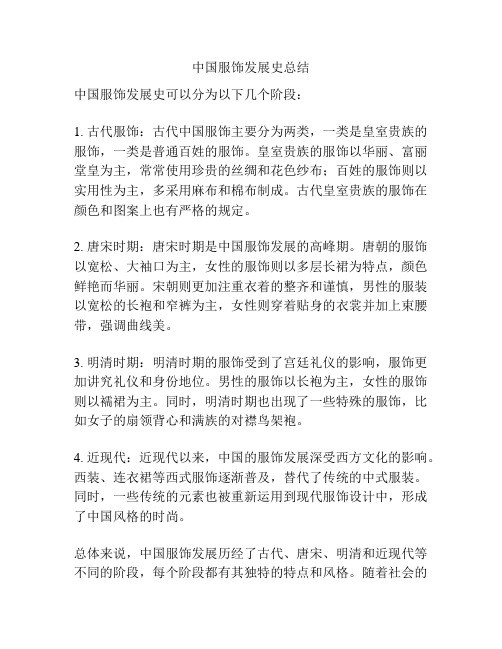 中国服饰发展史总结

中国服饰发展史可以分为以下几个阶段：

1. 古代服饰：古代中国服饰主要分为两类，一类是皇室贵族的服饰，一类是普通百姓的服饰。皇室贵族的服饰以华丽、富丽堂皇为主，常常使用珍贵的丝绸和花色纱布；百姓的服饰则以实用性为主，多采用麻布和棉布制成。古代皇室贵族的服饰在颜色和图案上也有严格的规定。

2. 唐宋时期：唐宋时期是中国服饰发展的高峰期。唐朝的服饰以宽松、大袖口为主，女性的服饰则以多层长裙为特点，颜色鲜艳而华丽。宋朝则更加注重衣着的整齐和谨慎，男性的服装以宽松的长袍和窄裤为主，女性则穿着贴身的衣裳并加上束腰带，强调曲线美。

3. 明清时期：明清时期的服饰受到了宫廷礼仪的影响，服饰更加讲究礼仪和身份地位。男性的服饰以长袍为主，女性的服饰则以襦裙为主。同时，明清时期也出现了一些特殊的服饰，比如女子的扇领背心和满族的对襟鸟架袍。

4. 近现代：近现代以来，中国的服饰发展深受西方文化的影响。西装、连衣裙等西式服饰逐渐普及，替代了传统的中式服装。同时，一些传统的元素也被重新运用到现代服饰设计中，形成了中国风格的时尚。

总体来说，中国服饰发展历经了古代、唐宋、明清和近现代等不同的阶段，每个阶段都有其独特的特点和风格。随着社会的